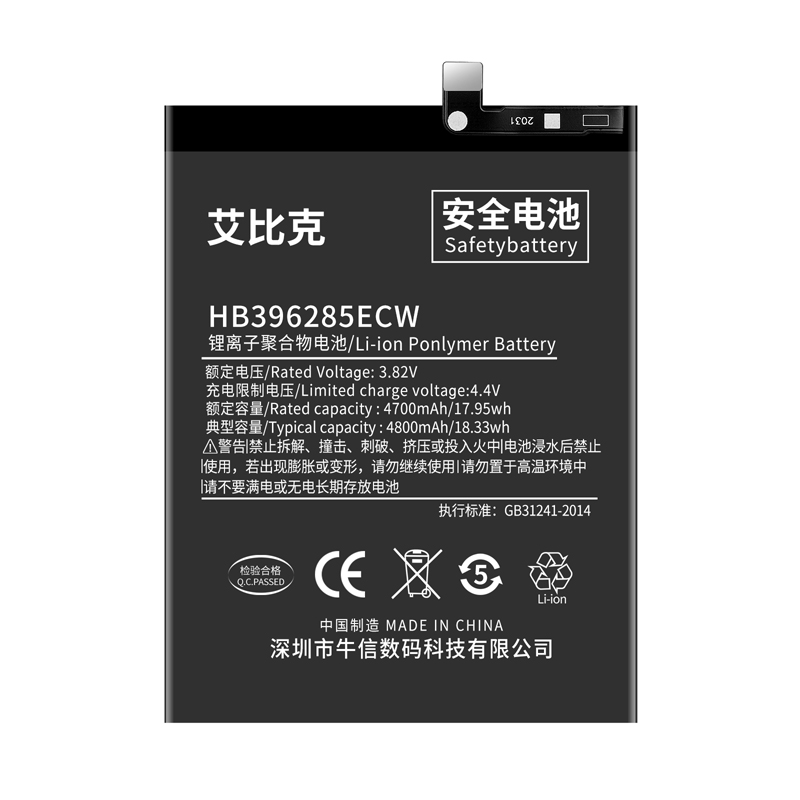 2031

艾比克

安全电池
Safetybattery

HB396285ECW
锂离子聚合物电池/Li-ion Ponlymer Battery

额定电压/Rated Voltage: 3.82V
充电限制电压/Limited charge voltage:4.4V
额定容量/Rated capacity : 4700mAh/17.95wh
典型容量/Typical capacity : 4800mAh/18.33wh
⚠警告|禁止拆解、撞击、刺破、挤压或投入火中|电池浸水后禁止|使用，若出现膨胀或变形，请勿继续使用|请勿置于高温环境中|请不要满电或无电长期存放电池

执行标准: GB31241-2014

检验合格
Q.C.PASSED

CE

5

Li-ion

中国制造 MADE IN CHINA
深圳市牛信数码科技有限公司